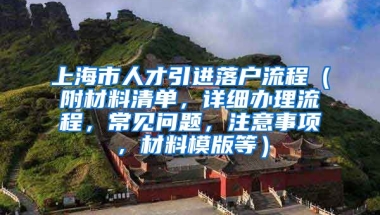 上海市人才引进落户流程（附材料清单，详细办理流程，常见问题，注意事项，材料模版等）